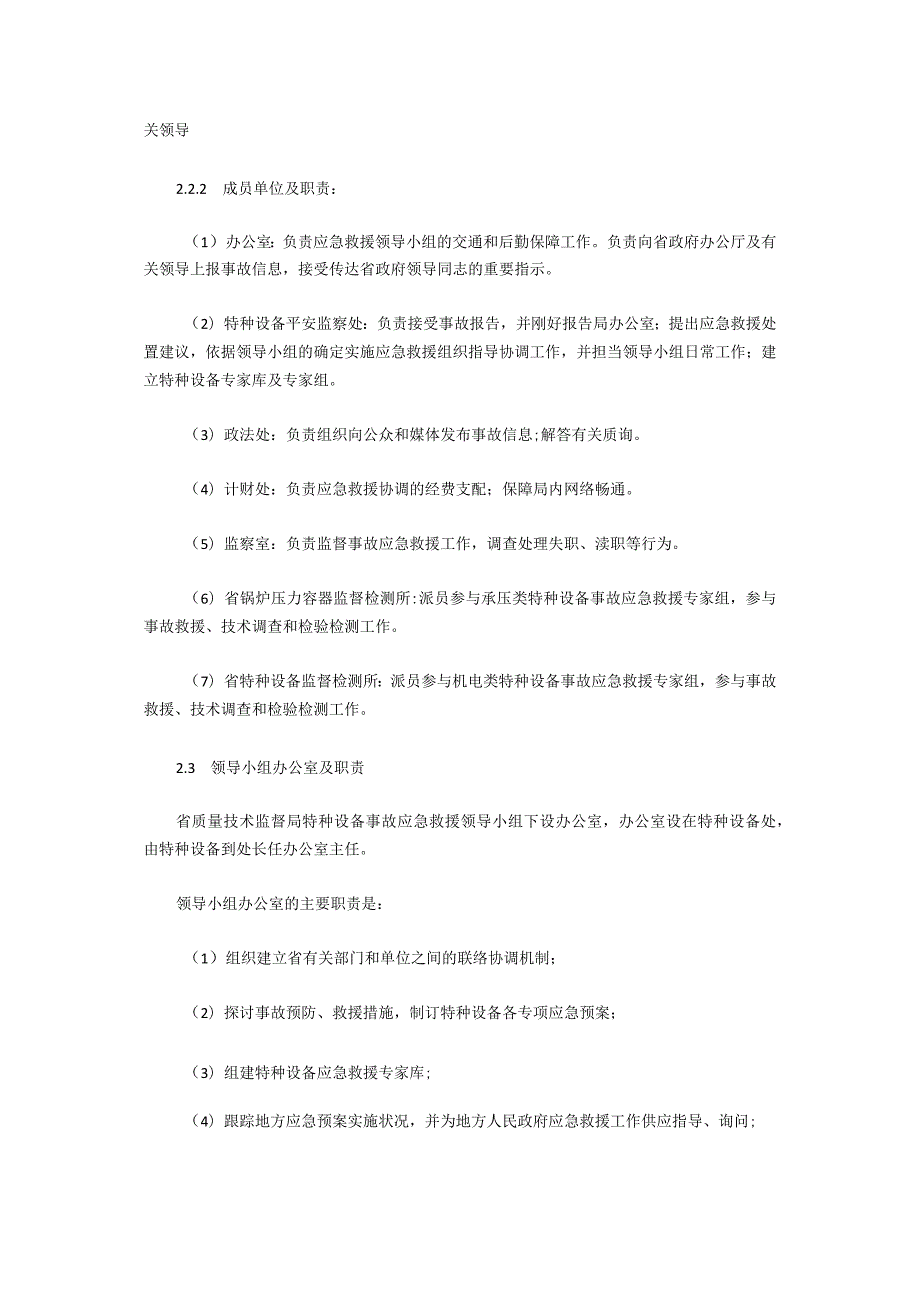 关领导

2.2.2 成员单位及职责：

（1）办公室：负责应急救援领导小组的交通和后勤保障工作。负责向省政府办公厅及有关领导上报事故信息，接受传达省政府领导同志的重要指示。

（2）特种设备平安监察处：负责接受事故报告，并刚好报告局办公室；提出应急救援处置建议，依据领导小组的确定实施应急救援组织指导协调工作，并担当领导小组日常工作；建立特种设备专家库及专家组。

（3）政法处：负责组织向公众和媒体发布事故信息;解答有关质询。

（4）计财处：负责应急救援协调的经费支配；保障局内网络畅通。

（5）监察室：负责监督事故应急救援工作，调查处理失职、渎职等行为。

（6）省锅炉压力容器监督检测所:派员参与承压类特种设备事故应急救援专家组，参与事故救援、技术调查和检验检测工作。

（7）省特种设备监督检测所：派员参与机电类特种设备事故应急救援专家组，参与事故救援、技术调查和检验检测工作。

2.3 领导小组办公室及职责

省质量技术监督局特种设备事故应急救援领导小组下设办公室，办公室设在特种设备处，由特种设备到处长任办公室主任。

领导小组办公室的主要职责是：

（1）组织建立省有关部门和单位之间的联络协调机制；

（2）探讨事故预防、救援措施，制订特种设备各专项应急预案；

（3）组建特种设备应急救援专家库；

（4）跟踪地方应急预案实施状况，并为地方人民政府应急救援工作供应指导、询问；